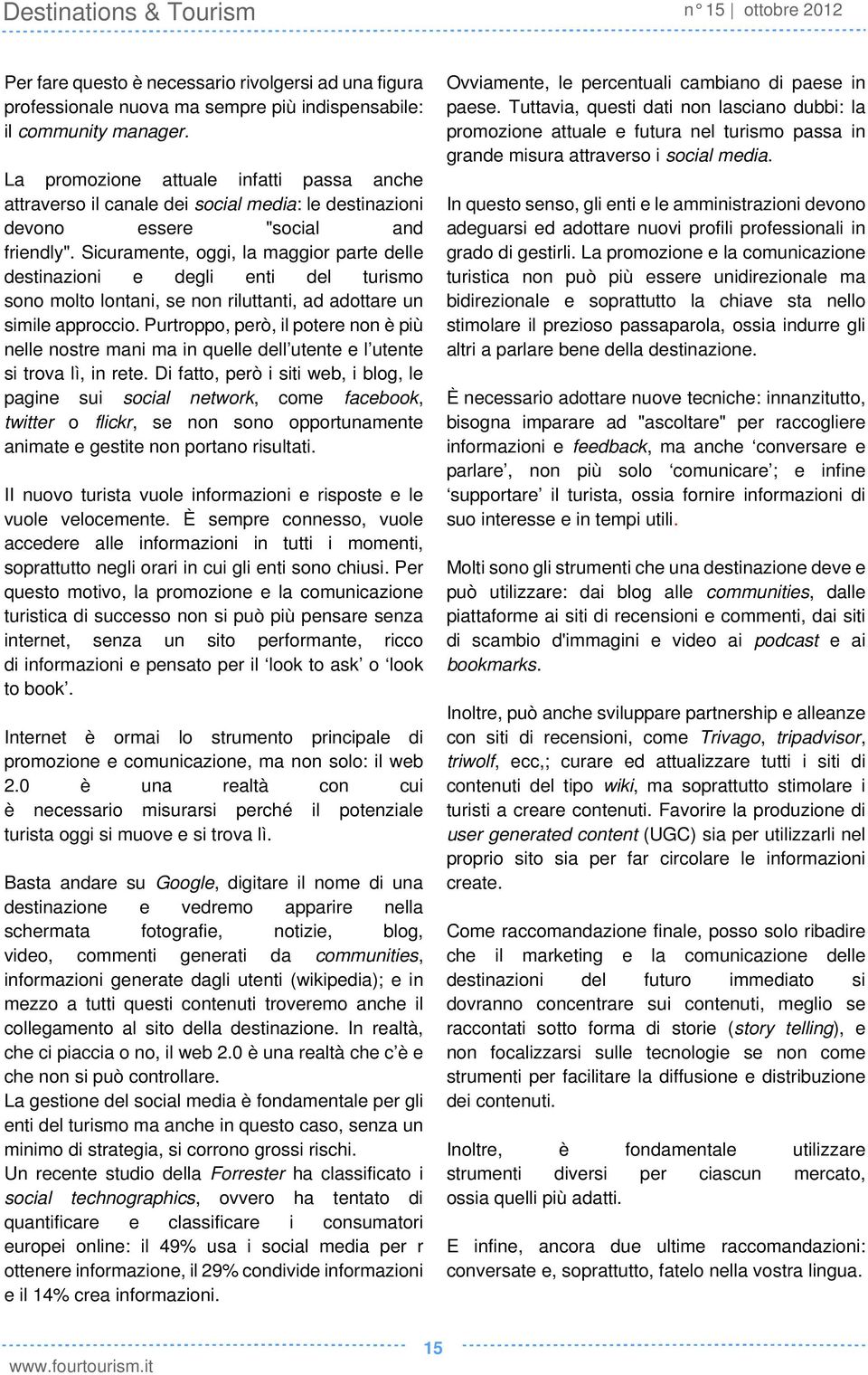 Destinations & Tourism

n° 15 | ottobre 2012

Per fare questo è necessario rivolgersi ad una figura professionale nuova ma sempre più indispensabile: il community manager.

La promozione attuale infatti passa anche attraverso il canale dei social media: le destinazioni devono essere "social and friendly". Sicuramente, oggi, la maggior parte delle destinazioni e degli enti del turismo sono molto lontani, se non riluttanti, ad adottare un simile approccio. Purtroppo, però, il potere non è più nelle nostre mani ma in quelle dell'utente e l'utente si trova lì, in rete. Di fatto, però i siti web, i blog, le pagine sui social network, come facebook, twitter o flickr, se non sono opportunamente animate e gestite non portano risultati.

Il nuovo turista vuole informazioni e risposte e le vuole velocemente. È sempre connesso, vuole accedere alle informazioni in tutti i momenti, soprattutto negli orari in cui gli enti sono chiusi. Per questo motivo, la promozione e la comunicazione turistica di successo non si può più pensare senza internet, senza un sito performante, ricco di informazioni e pensato per il 'look to ask' o 'look to book'.

Internet è ormai lo strumento principale di promozione e comunicazione, ma non solo: il web 2.0 è una realtà con cui è necessario misurarsi perché il potenziale turista oggi si muove e si trova lì.

Basta andare su Google, digitare il nome di una destinazione e vedremo apparire nella schermata fotografie, notizie, blog, video, commenti generati da communities, informazioni generate dagli utenti (wikipedia); e in mezzo a tutti questi contenuti troveremo anche il collegamento al sito della destinazione. In realtà, che ci piaccia o no, il web 2.0 è una realtà che c'è e che non si può controllare.
La gestione del social media è fondamentale per gli enti del turismo ma anche in questo caso, senza un minimo di strategia, si corrono grossi rischi.
Un recente studio della Forrester ha classificato i social technographics, ovvero ha tentato di quantificare e classificare i consumatori europei online: il 49% usa i social media per r ottenere informazione, il 29% condivide informazioni e il 14% crea informazioni.

Ovviamente, le percentuali cambiano di paese in paese. Tuttavia, questi dati non lasciano dubbi: la promozione attuale e futura nel turismo passa in grande misura attraverso i social media.

In questo senso, gli enti e le amministrazioni devono adeguarsi ed adottare nuovi profili professionali in grado di gestirli. La promozione e la comunicazione turistica non può più essere unidirezionale ma bidirezionale e soprattutto la chiave sta nello stimolare il prezioso passaparola, ossia indurre gli altri a parlare bene della destinazione.

È necessario adottare nuove tecniche: innanzitutto, bisogna imparare ad "ascoltare" per raccogliere informazioni e feedback, ma anche 'conversare e parlare', non più solo 'comunicare'; e infine 'supportare' il turista, ossia fornire informazioni di suo interesse e in tempi utili.

Molti sono gli strumenti che una destinazione deve e può utilizzare: dai blog alle communities, dalle piattaforme ai siti di recensioni e commenti, dai siti di scambio d'immagini e video ai podcast e ai bookmarks.

Inoltre, può anche sviluppare partnership e alleanze con siti di recensioni, come Trivago, tripadvisor, triwolf, ecc,; curare ed attualizzare tutti i siti di contenuti del tipo wiki, ma soprattutto stimolare i turisti a creare contenuti. Favorire la produzione di user generated content (UGC) sia per utilizzarli nel proprio sito sia per far circolare le informazioni create.

Come raccomandazione finale, posso solo ribadire che il marketing e la comunicazione delle destinazioni del futuro immediato si dovranno concentrare sui contenuti, meglio se raccontati sotto forma di storie (story telling), e non focalizzarsi sulle tecnologie se non come strumenti per facilitare la diffusione e distribuzione dei contenuti.

Inoltre, è fondamentale utilizzare strumenti diversi per ciascun mercato, ossia quelli più adatti.

E infine, ancora due ultime raccomandazioni: conversate e, soprattutto, fatelo nella vostra lingua.

www.fourtourism.it

15